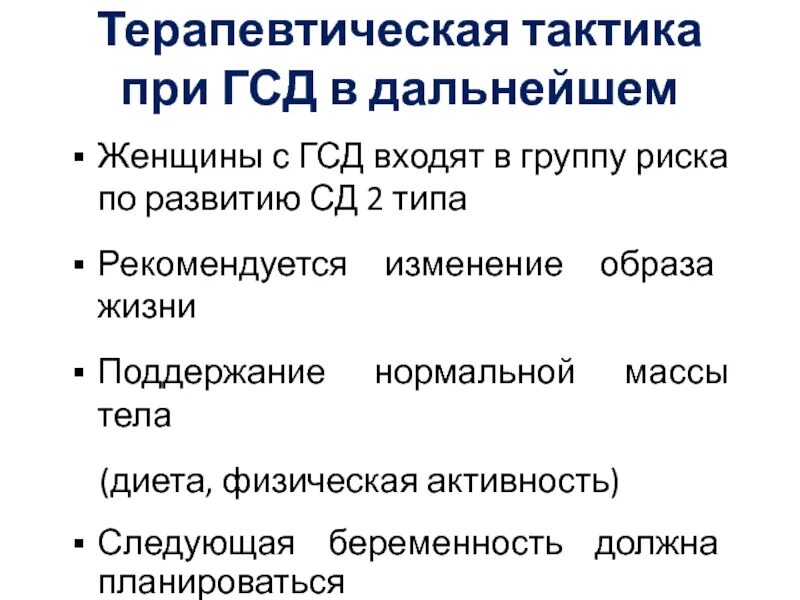 Терапевтическая тактика при ГСД в дальнейшем

• Женщины с ГСД входят в группу риска по развитию СД 2 типа

• Рекомендуется изменение образа жизни

• Поддержание нормальной массы тела

(диета, физическая активность)

• Следующая беременность должна планироваться